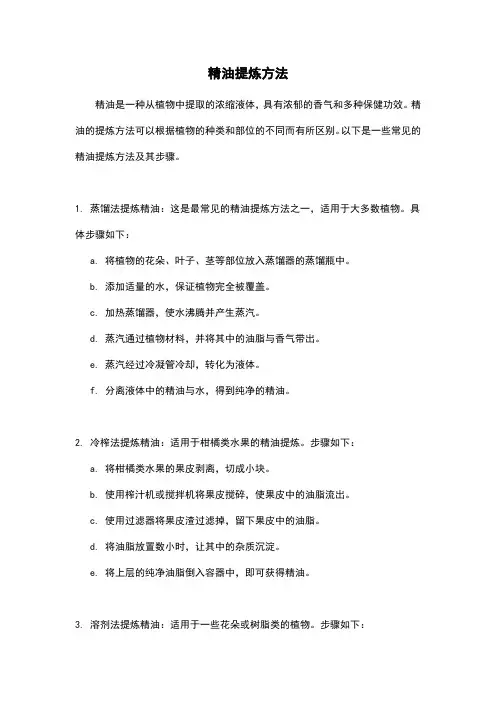 精油提炼方法

精油是一种从植物中提取的浓缩液体，具有浓郁的香气和多种保健功效。精油的提炼方法可以根据植物的种类和部位的不同而有所区别。以下是一些常见的精油提炼方法及其步骤。

1. 蒸馏法提炼精油：这是最常见的精油提炼方法之一，适用于大多数植物。具体步骤如下：

a. 将植物的花朵、叶子、茎等部位放入蒸馏器的蒸馏瓶中。

b. 添加适量的水，保证植物完全被覆盖。

c. 加热蒸馏器，使水沸腾并产生蒸汽。

d. 蒸汽通过植物材料，并将其中的油脂与香气带出。

e. 蒸汽经过冷凝管冷却，转化为液体。

f. 分离液体中的精油与水，得到纯净的精油。

2. 冷榨法提炼精油：适用于柑橘类水果的精油提炼。步骤如下：

a. 将柑橘类水果的果皮剥离，切成小块。

b. 使用榨汁机或搅拌机将果皮搅碎，使果皮中的油脂流出。

c. 使用过滤器将果皮渣过滤掉，留下果皮中的油脂。

d. 将油脂放置数小时，让其中的杂质沉淀。

e. 将上层的纯净油脂倒入容器中，即可获得精油。

3. 溶剂法提炼精油：适用于一些花朵或树脂类的植物。步骤如下：